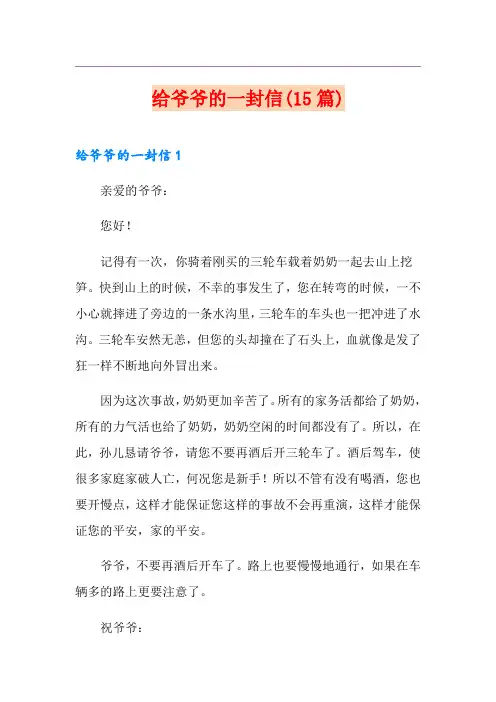 给爷爷的一封信(15篇)

给爷爷的一封信1

亲爱的爷爷：

您好！

记得有一次，你骑着刚买的三轮车载着奶奶一起去山上挖笋。快到山上的时候，不幸的事发生了，您在转弯的时候，一不小心就摔进了旁边的一条水沟里，三轮车的车头也一把冲进了水沟。三轮车安然无恙，但您的头却撞在了石头上，血就像是发了狂一样不断地向外冒出来。

因为这次事故，奶奶更加辛苦了。所有的家务活都给了奶奶，所有的力气活也给了奶奶，奶奶空闲的时间都没有了。所以，在此，孙儿恳请爷爷，请您不要再酒后开三轮车了。酒后驾车，使很多家庭家破人亡，何况您是新手！所以不管有没有喝酒，您也要开慢点，这样才能保证您这样的事故不会再重演，这样才能保证您的平安，家的平安。

爷爷，不要再酒后开车了。路上也要慢慢地通行，如果在车辆多的路上更要注意了。

祝爷爷：